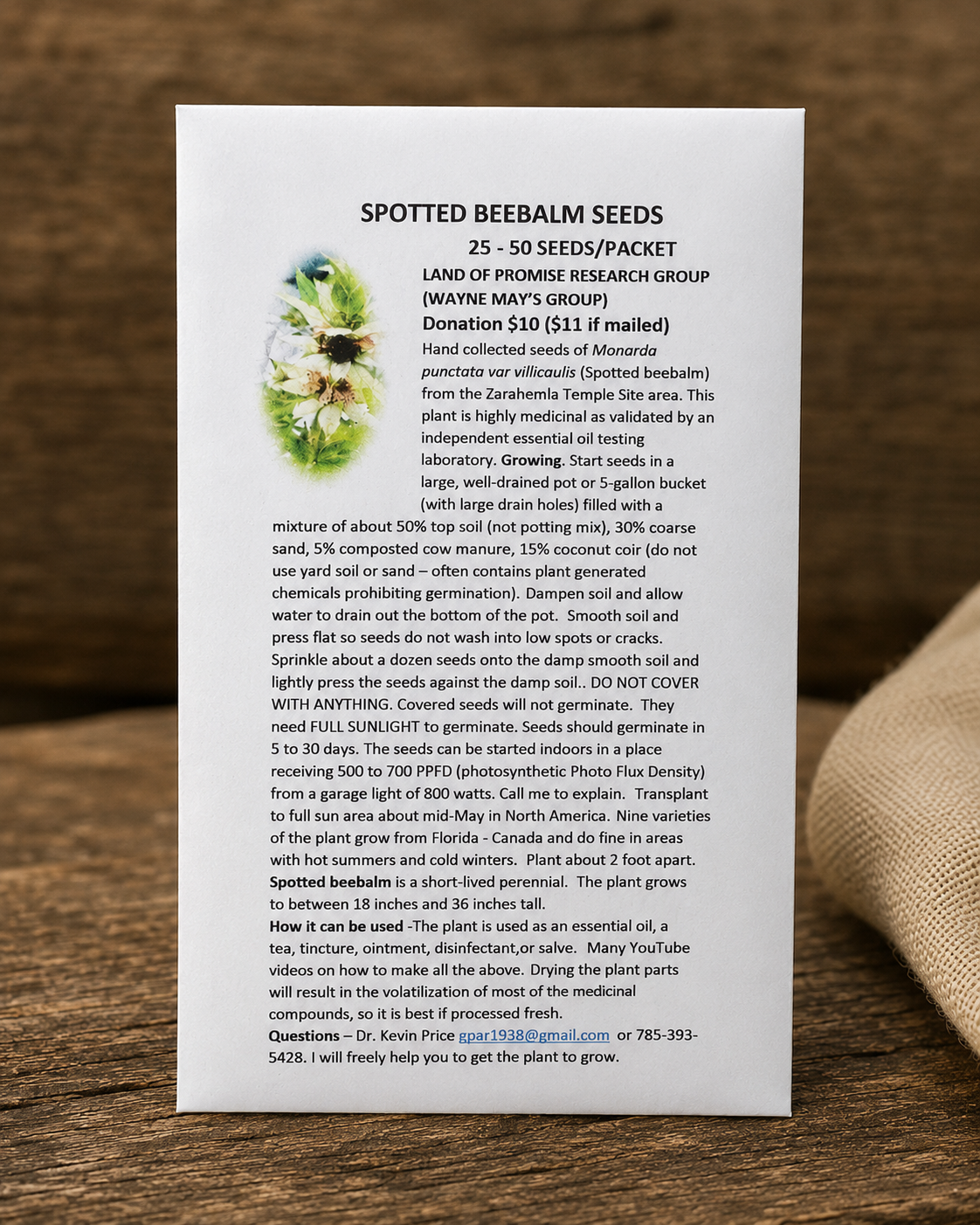 SPOTTED BEEBALM SEEDS

25 - 50 SEEDS/PACKET

LAND OF PROMISE RESEARCH GROUP (WAYNE MAY'S GROUP)

Donation $10 ($11 if mailed)

Hand collected seeds of Monarda punctata var villicaulis (Spotted beebalm) from the Zarahemla Temple Site area. This plant is highly medicinal as validated by an independent essential oil testing laboratory. Growing. Start seeds in a large, well-drained pot or 5-gallon bucket (with large drain holes) filled with a mixture of about 50% top soil (not potting mix), 30% coarse sand, 5% composted cow manure, 15% coconut coir (do not use yard soil or sand – often contains plant generated chemicals prohibiting germination). Dampen soil and allow water to drain out the bottom of the pot. Smooth soil and press flat so seeds do not wash into low spots or cracks. Sprinkle about a dozen seeds onto the damp smooth soil and lightly press the seeds against the damp soil.. DO NOT COVER WITH ANYTHING. Covered seeds will not germinate. They need FULL SUNLIGHT to germinate. Seeds should germinate in 5 to 30 days. The seeds can be started indoors in a place receiving 500 to 700 PPFD (photosynthetic Photo Flux Density) from a garage light of 800 watts. Call me to explain. Transplant to full sun area about mid-May in North America. Nine varieties of the plant grow from Florida - Canada and do fine in areas with hot summers and cold winters. Plant about 2 foot apart. Spotted beebalm is a short-lived perennial. The plant grows to between 18 inches and 36 inches tall.

How it can be used -The plant is used as an essential oil, a tea, tincture, ointment, disinfectant,or salve. Many YouTube videos on how to make all the above. Drying the plant parts will result in the volatilization of most of the medicinal compounds, so it is best if processed fresh.

Questions – Dr. Kevin Price gpar1938@gmail.com or 785-393-5428. I will freely help you to get the plant to grow.